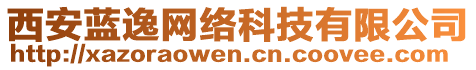 西安蓝逸网络科技有限公司
http://xazoraowen.cn.coovee.com